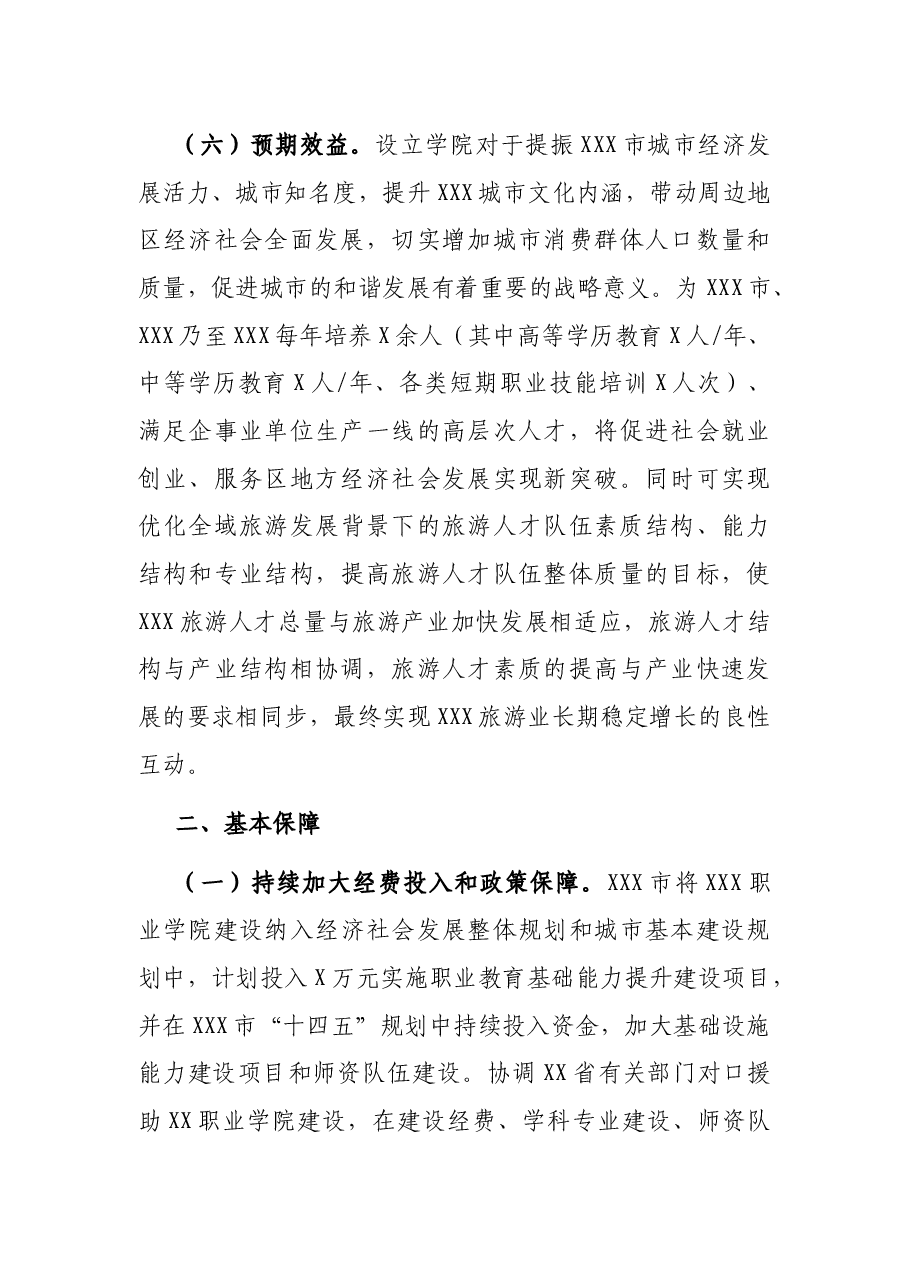 （六）预期效益。设立学院对于提振XXX市城市经济发展活力、城市知名度，提升XXX城市文化内涵，带动周边地区经济社会全面发展，切实增加城市消费群体人口数量和质量，促进城市的和谐发展有着重要的战略意义。为XXX市、XXX乃至XXX每年培养X余人（其中高等学历教育X人/年、中等学历教育X人/年、各类短期职业技能培训X人次）、满足企事业单位生产一线的高层次人才，将促进社会就业创业、服务区地方经济社会发展实现新突破。同时可实现优化全域旅游发展背景下的旅游人才队伍素质结构、能力结构和专业结构，提高旅游人才队伍整体质量的目标，使XXX旅游人才总量与旅游产业加快发展相适应，旅游人才结构与产业结构相协调，旅游人才素质的提高与产业快速发展的要求相同步，最终实现XXX旅游业长期稳定增长的良性互动。

二、基本保障

（一）持续加大经费投入和政策保障。XXX市将XXX职业学院建设纳入经济社会发展整体规划和城市基本建设规划中，计划投入X万元实施职业教育基础能力提升建设项目，并在XXX市“十四五”规划中持续投入资金，加大基础设施能力建设项目和师资队伍建设。协调XX省有关部门对口援助XX职业学院建设，在建设经费、学科专业建设、师资队